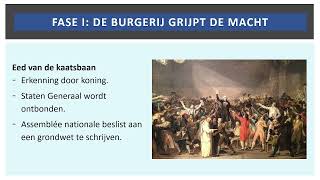 FASE I: DE BURGERIJ GRIJPT DE MACHT

Eed van de kaatsbaan
- Erkenning door koning.
- Staten Generaal wordt ontbonden.
- Assemblée nationale beslist aan een grondwet te schrijven.